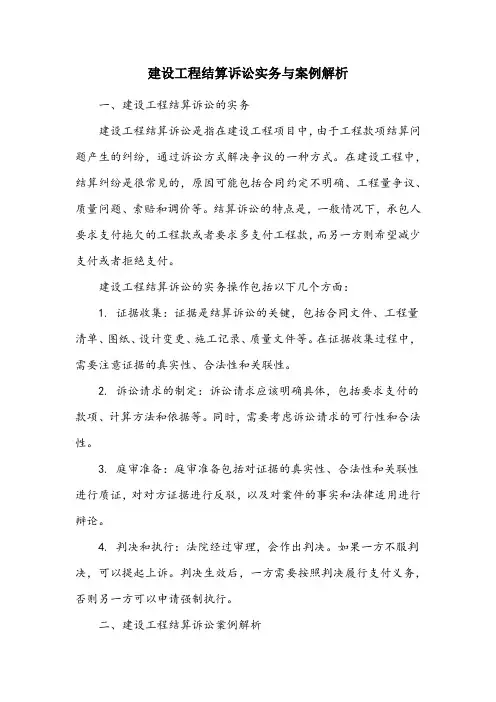 建设工程结算诉讼实务与案例解析

一、建设工程结算诉讼的实务

建设工程结算诉讼是指在建设工程项目中，由于工程款项结算问题产生的纠纷，通过诉讼方式解决争议的一种方式。在建设工程中，结算纠纷是很常见的，原因可能包括合同约定不明确、工程量争议、质量问题、索赔和调价等。结算诉讼的特点是，一般情况下，承包人要求支付拖欠的工程款或者要求多支付工程款，而另一方则希望减少支付或者拒绝支付。

建设工程结算诉讼的实务操作包括以下几个方面：

1. 证据收集：证据是结算诉讼的关键，包括合同文件、工程量清单、图纸、设计变更、施工记录、质量文件等。在证据收集过程中，需要注意证据的真实性、合法性和关联性。

2. 诉讼请求的制定：诉讼请求应该明确具体，包括要求支付的款项、计算方法和依据等。同时，需要考虑诉讼请求的可行性和合法性。

3. 庭审准备：庭审准备包括对证据的真实性、合法性和关联性进行质证，对对方证据进行反驳，以及对案件的事实和法律适用进行辩论。

4. 判决和执行：法院经过审理，会作出判决。如果一方不服判决，可以提起上诉。判决生效后，一方需要按照判决履行支付义务，否则另一方可以申请强制执行。

二、建设工程结算诉讼案例解析